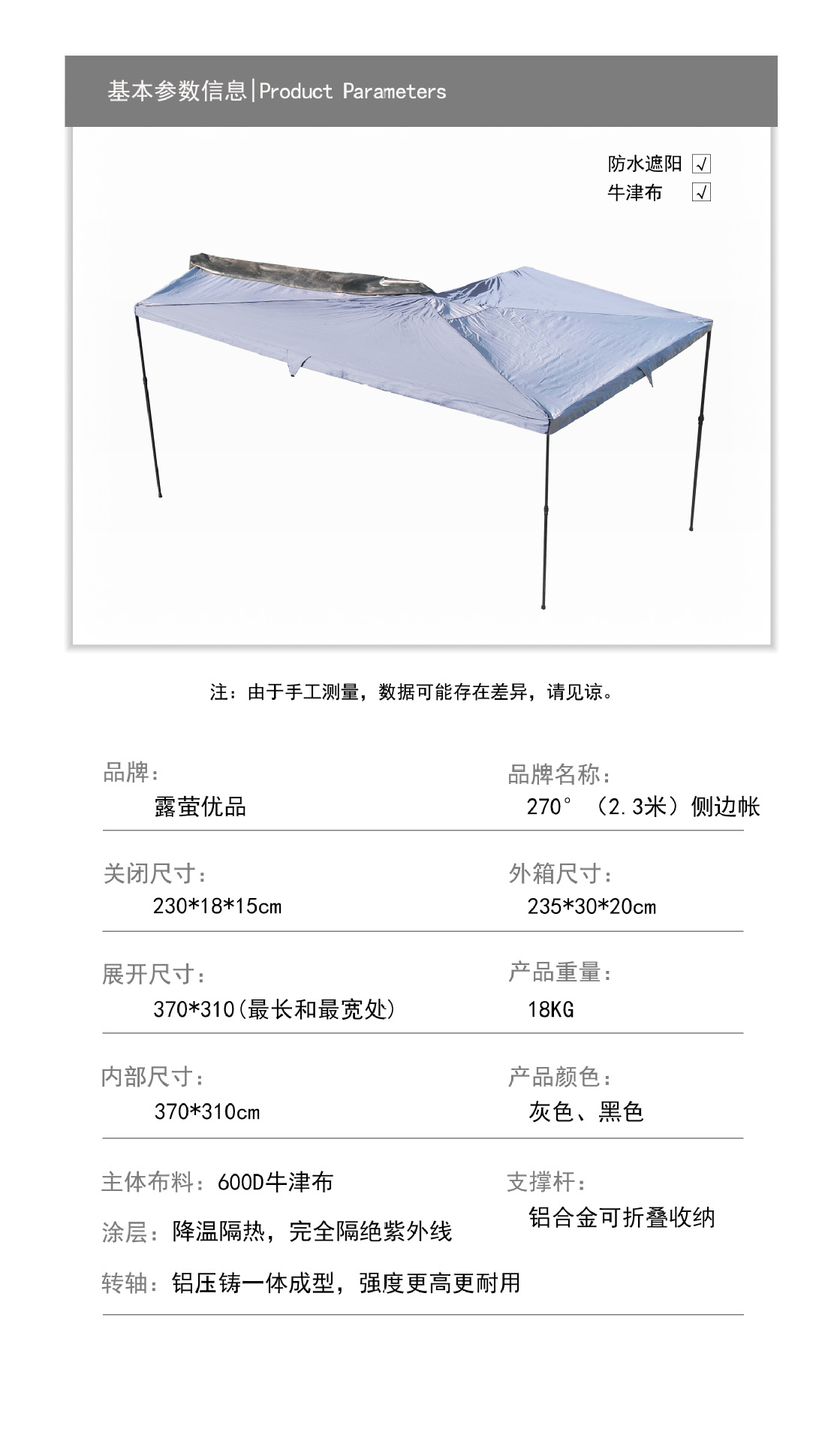 基本参数信息|Product Parameters

防水遮阳 ☑
牛津布 ☑

注：由于手工测量，数据可能存在差异，请见谅。

品牌：
露萤优品

品牌名称：
270°（2.3米）侧边帐

关闭尺寸：
230*18*15cm

外箱尺寸：
235*30*20cm

展开尺寸：
370*310(最长和最宽处)

产品重量：
18KG

内部尺寸：
370*310cm

产品颜色：
灰色、黑色

主体布料：600D牛津布

涂层：降温隔热，完全隔绝紫外线

转轴：铝压铸一体成型，强度更高更耐用

支撑杆：
铝合金可折叠收纳